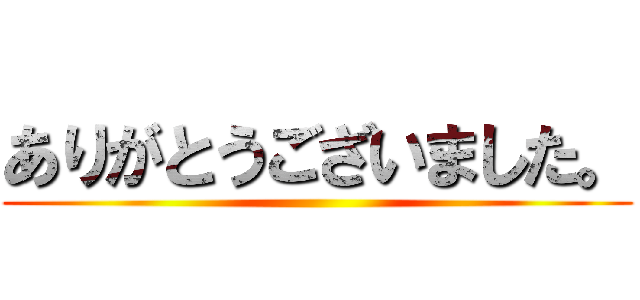 ありがとうございました。